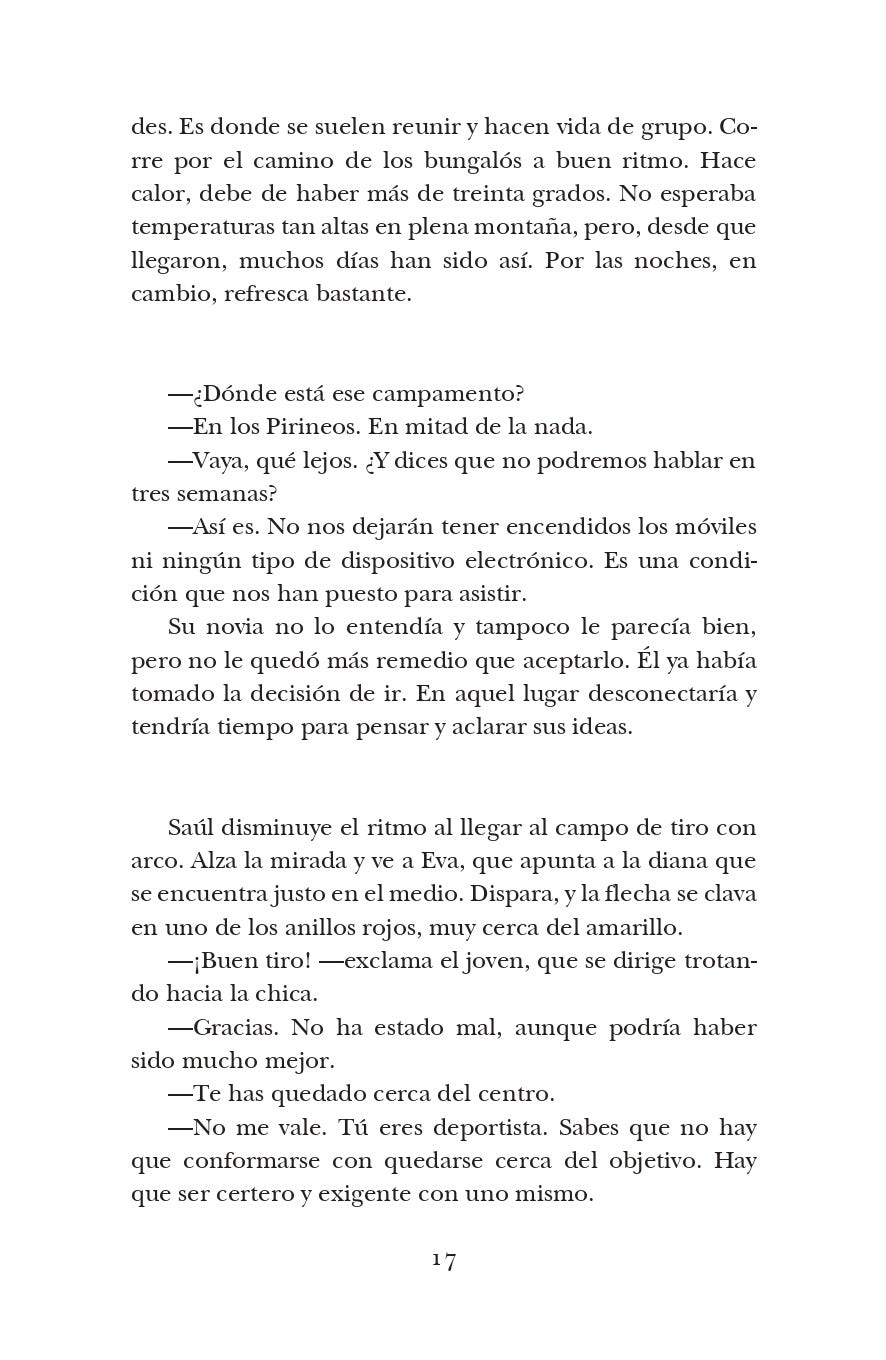 des. Es donde se suelen reunir y hacen vida de grupo. Corre por el camino de los bungalós a buen ritmo. Hace calor, debe de haber más de treinta grados. No esperaba temperaturas tan altas en plena montaña, pero, desde que llegaron, muchos días han sido así. Por las noches, en cambio, refresca bastante.

—¿Dónde está ese campamento?

—En los Pirineos. En mitad de la nada.

—Vaya, qué lejos. ¿Y dices que no podremos hablar en tres semanas?

—Así es. No nos dejarán tener encendidos los móviles ni ningún tipo de dispositivo electrónico. Es una condición que nos han puesto para asistir.

Su novia no lo entendía y tampoco le parecía bien, pero no le quedó más remedio que aceptarlo. Él ya había tomado la decisión de ir. En aquel lugar desconectaría y tendría tiempo para pensar y aclarar sus ideas.

Saúl disminuye el ritmo al llegar al campo de tiro con arco. Alza la mirada y ve a Eva, que apunta a la diana que se encuentra justo en el medio. Dispara, y la flecha se clava en uno de los anillos rojos, muy cerca del amarillo.

—¡Buen tiro! —exclama el joven, que se dirige trotando hacia la chica.

—Gracias. No ha estado mal, aunque podría haber sido mucho mejor.

—Te has quedado cerca del centro.

—No me vale. Tú eres deportista. Sabes que no hay que conformarse con quedarse cerca del objetivo. Hay que ser certero y exigente con uno mismo.

17